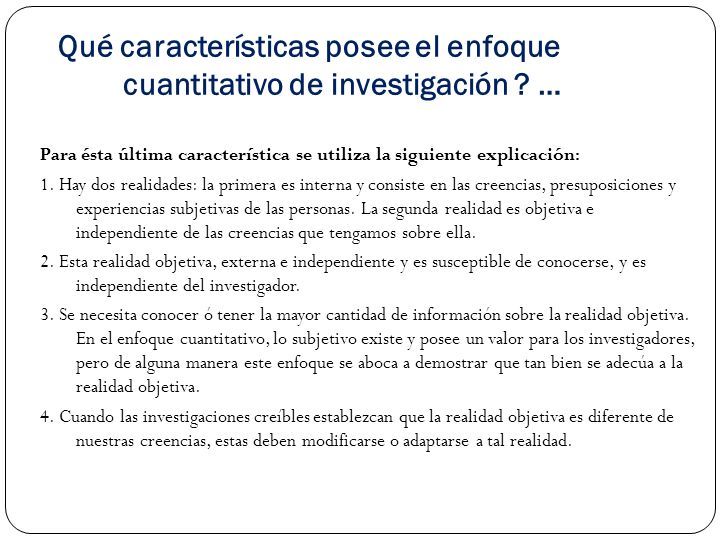 Qué características posee el enfoque cuantitativo de investigación ? …

Para ésta última característica se utiliza la siguiente explicación:

1. Hay dos realidades: la primera es interna y consiste en las creencias, presuposiciones y experiencias subjetivas de las personas. La segunda realidad es objetiva e independiente de las creencias que tengamos sobre ella.

2. Esta realidad objetiva, externa e independiente y es susceptible de conocerse, y es independiente del investigador.

3. Se necesita conocer ó tener la mayor cantidad de información sobre la realidad objetiva. En el enfoque cuantitativo, lo subjetivo existe y posee un valor para los investigadores, pero de alguna manera este enfoque se aboca a demostrar que tan bien se adecúa a la realidad objetiva.

4. Cuando las investigaciones creíbles establezcan que la realidad objetiva es diferente de nuestras creencias, estas deben modificarse o adaptarse a tal realidad.